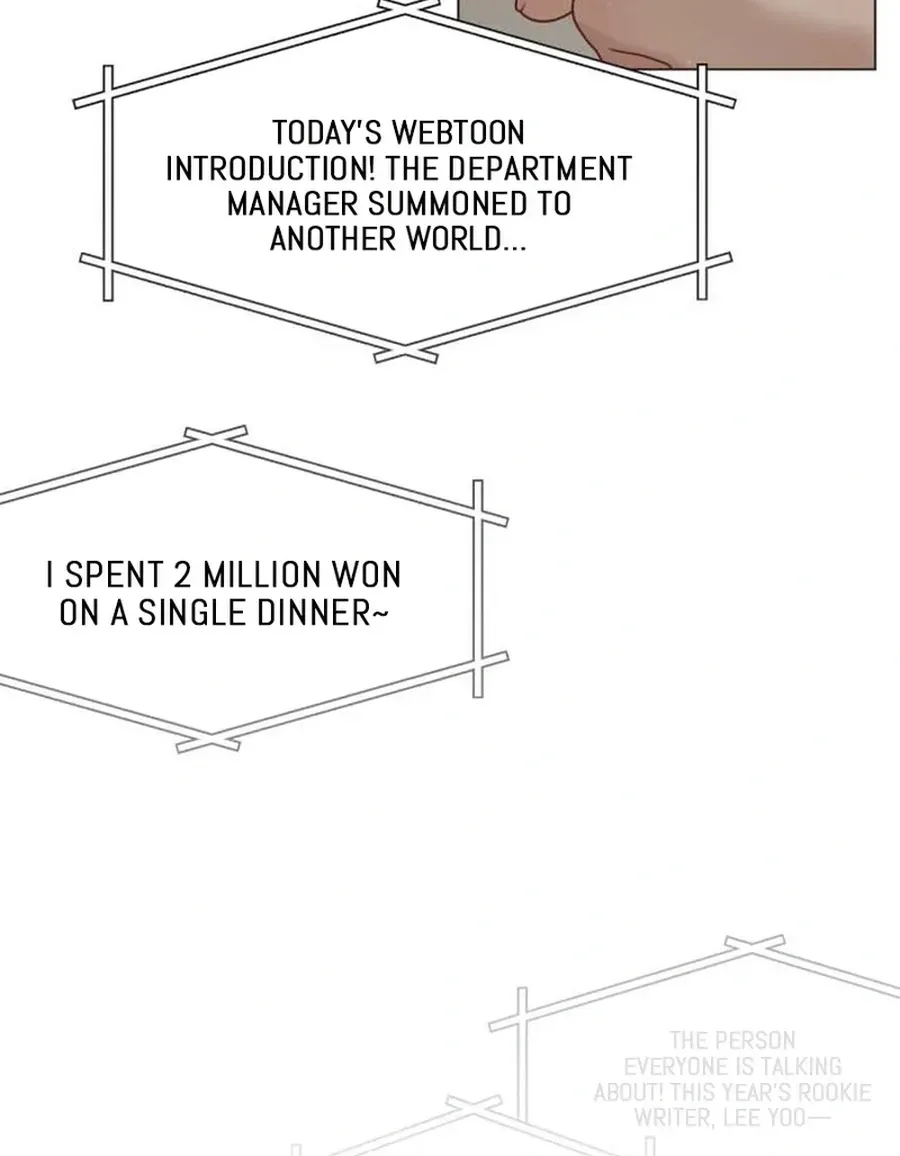 TODAY'S WEBTOON INTRODUCTION! THE DEPARTMENT MANAGER SUMMONED TO ANOTHER WORLD...

I SPENT 2 MILLION WON ON A SINGLE DINNER~

THE PERSON EVERYONE IS TALKING ABOUT! THIS YEAR'S ROOKIE WRITER, LEE YOO—